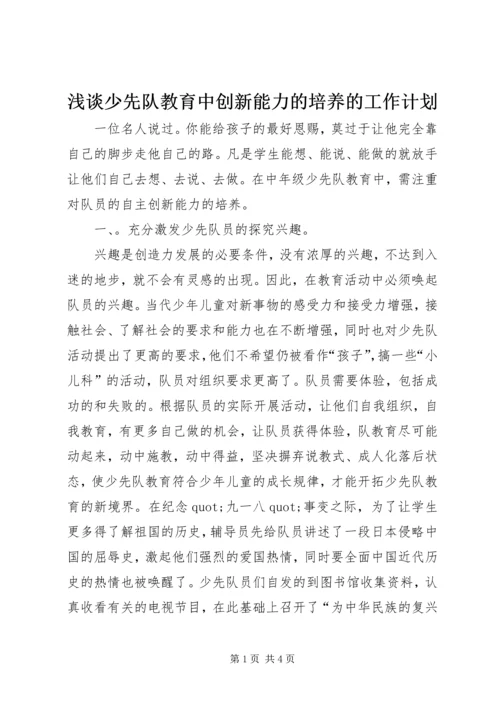 浅谈少先队教育中创新能力的培养的工作计划

一位名人说过。你能给孩子的最好恩赐，莫过于让他完全靠自己的脚步走他自己的路。凡是学生能想、能说、能做的就放手让他们自己去想、去说、去做。在中年级少先队教育中，需注重对队员的自主创新能力的培养。

一、。充分激发少先队员的探究兴趣。

兴趣是创造力发展的必要条件，没有浓厚的兴趣，不达到入迷的地步，就不会有灵感的出现。因此，在教育活动中必须唤起队员的兴趣。当代少年儿童对新事物的感受力和接受力增强，接触社会、了解社会的要求和能力也在不断增强，同时也对少先队活动提出了更高的要求，他们不希望仍被看作“孩子”，搞一些“小儿科”的活动，队员对组织要求更高了。队员需要体验，包括成功的和失败的。根据队员的实际开展活动，让他们自我组织，自我教育，有更多自己做的机会，让队员获得体验，队教育尽可能动起来，动中施教，动中得益，坚决摒弃说教式、成人化落后状态，使少先队教育符合少年儿童的成长规律，才能开拓少先队教育的新境界。在纪念 quot;九一八 quot;事变之际，为了让学生更多得了解祖国的历史，辅导员先给队员讲述了一段日本侵略中国的屈辱史，激起他们强烈的爱国热情，同时要全面中国近代历史的热情也被唤醒了。少先队员们自发的到图书馆收集资料，认真收看有关的电视节目，在此基础上召开了“为中华民族的复兴

第 1 页 共 4 页